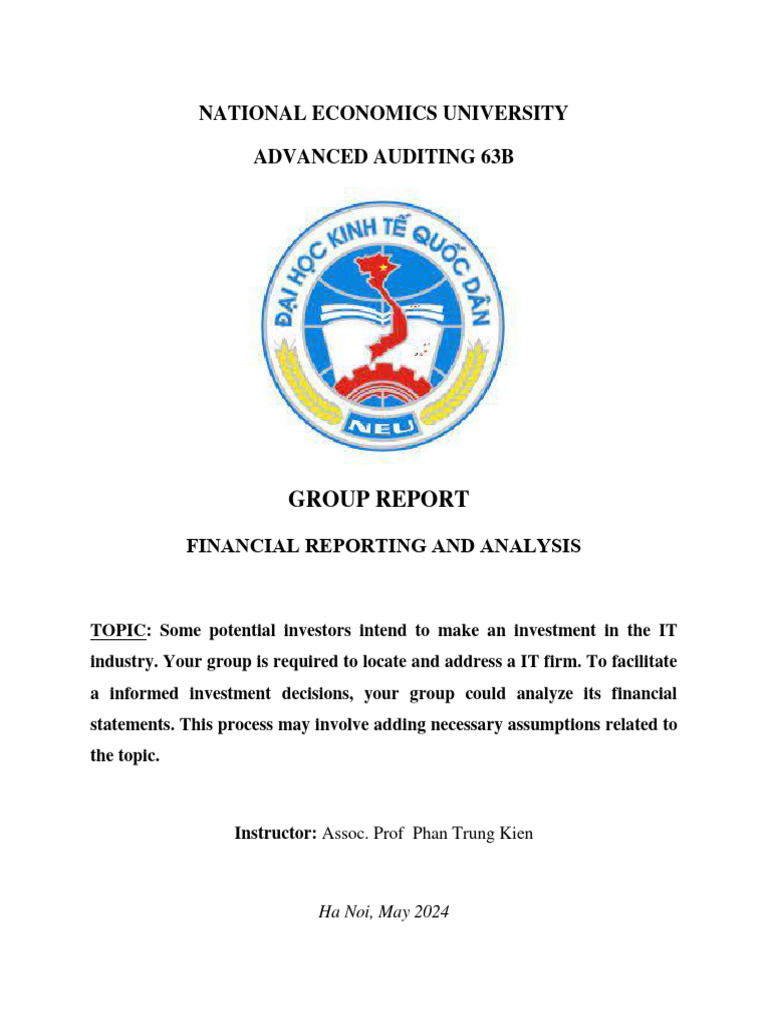 NATIONAL ECONOMICS UNIVERSITY

ADVANCED AUDITING 63B

ĐẠI HỌC KINH TẾ QUỐC DÂN

NEU

GROUP REPORT

FINANCIAL REPORTING AND ANALYSIS

TOPIC: Some potential investors intend to make an investment in the IT industry. Your group is required to locate and address a IT firm. To facilitate a informed investment decisions, your group could analyze its financial statements. This process may involve adding necessary assumptions related to the topic.

Instructor: Assoc. Prof Phan Trung Kien

Ha Noi, May 2024